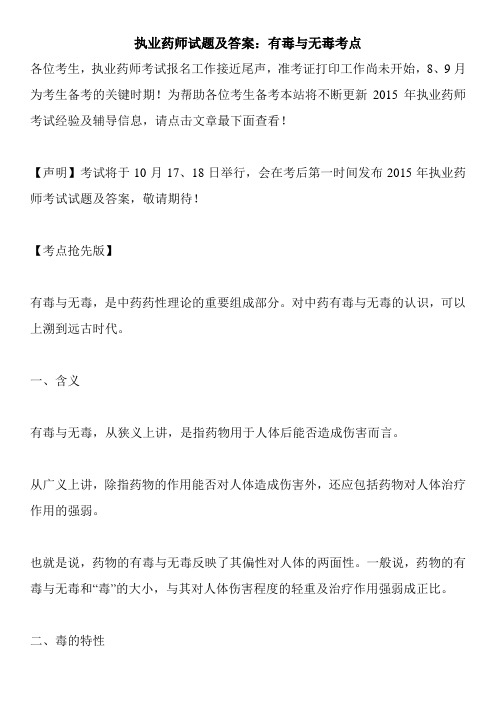 执业药师试题及答案：有毒与无毒考点

各位考生，执业药师考试报名工作接近尾声，准考证打印工作尚未开始，8、9月为考生备考的关键时期！为帮助各位考生备考本站将不断更新 2015 年执业药师考试经验及辅导信息，请点击文章最下面查看！

【声明】考试将于 10 月 17、18 日举行，会在考后第一时间发布 2015 年执业药师考试试题及答案，敬请期待！

【考点抢先版】

有毒与无毒，是中药药性理论的重要组成部分。对中药有毒与无毒的认识，可以上溯到远古时代。

一、含义

有毒与无毒，从狭义上讲，是指药物用于人体后能否造成伤害而言。

从广义上讲，除指药物的作用能否对人体造成伤害外，还应包括药物对人体治疗作用的强弱。

也就是说，药物的有毒与无毒反映了其偏性对人体的两面性。一般说，药物的有毒与无毒和“毒”的大小，与其对人体伤害程度的轻重及治疗作用强弱成正比。

二、毒的特性